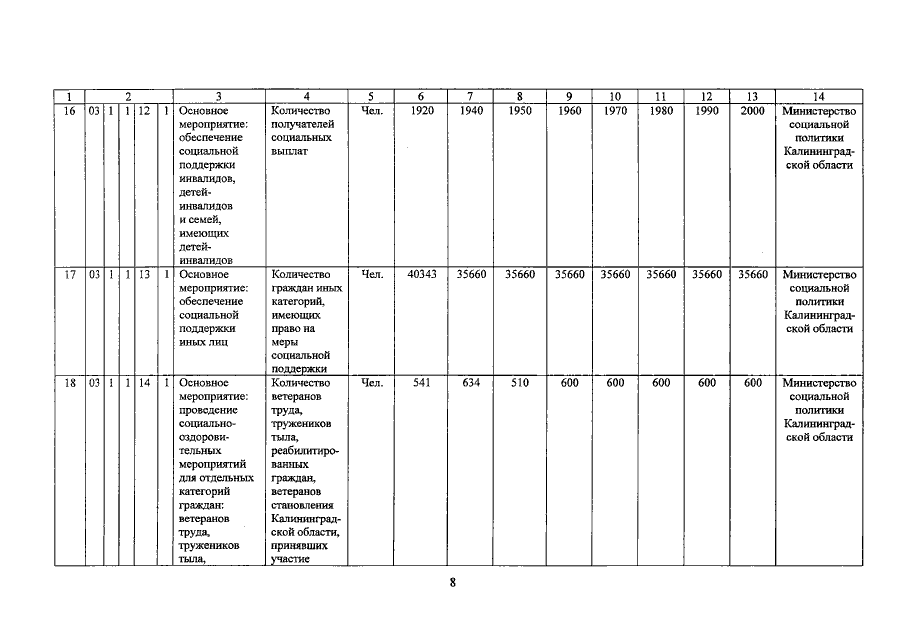 | 1 | 2 | | | | | 3 | 4 | 5 | 6 | 7 | 8 | 9 | 10 | 11 | 12 | 13 | 14 |
|---|---|---|---|---|---|---|---|---|---|---|---|---|---|---|---|---|---|
| 16 | 03 | 1 | 1 | 12 | 1 | Основное мероприятие: обеспечение социальной поддержки инвалидов, детей-инвалидов и семей, имеющих детей-инвалидов | Количество получателей социальных выплат | Чел. | 1920 | 1940 | 1950 | 1960 | 1970 | 1980 | 1990 | 2000 | Министерство социальной политики Калининградской области |
| 17 | 03 | 1 | 1 | 13 | 1 | Основное мероприятие: обеспечение социальной поддержки иных лиц | Количество граждан иных категорий, имеющих право на меры социальной поддержки | Чел. | 40343 | 35660 | 35660 | 35660 | 35660 | 35660 | 35660 | 35660 | Министерство социальной политики Калининградской области |
| 18 | 03 | 1 | 1 | 14 | 1 | Основное мероприятие: проведение социально-оздоровительных мероприятий для отдельных категорий граждан: ветеранов труда, тружеников тыла, | Количество ветеранов труда, тружеников тыла, реабилитированных граждан, ветеранов становления Калининградской области, принявших участие | Чел. | 541 | 634 | 510 | 600 | 600 | 600 | 600 | 600 | Министерство социальной политики Калининградской области |

8